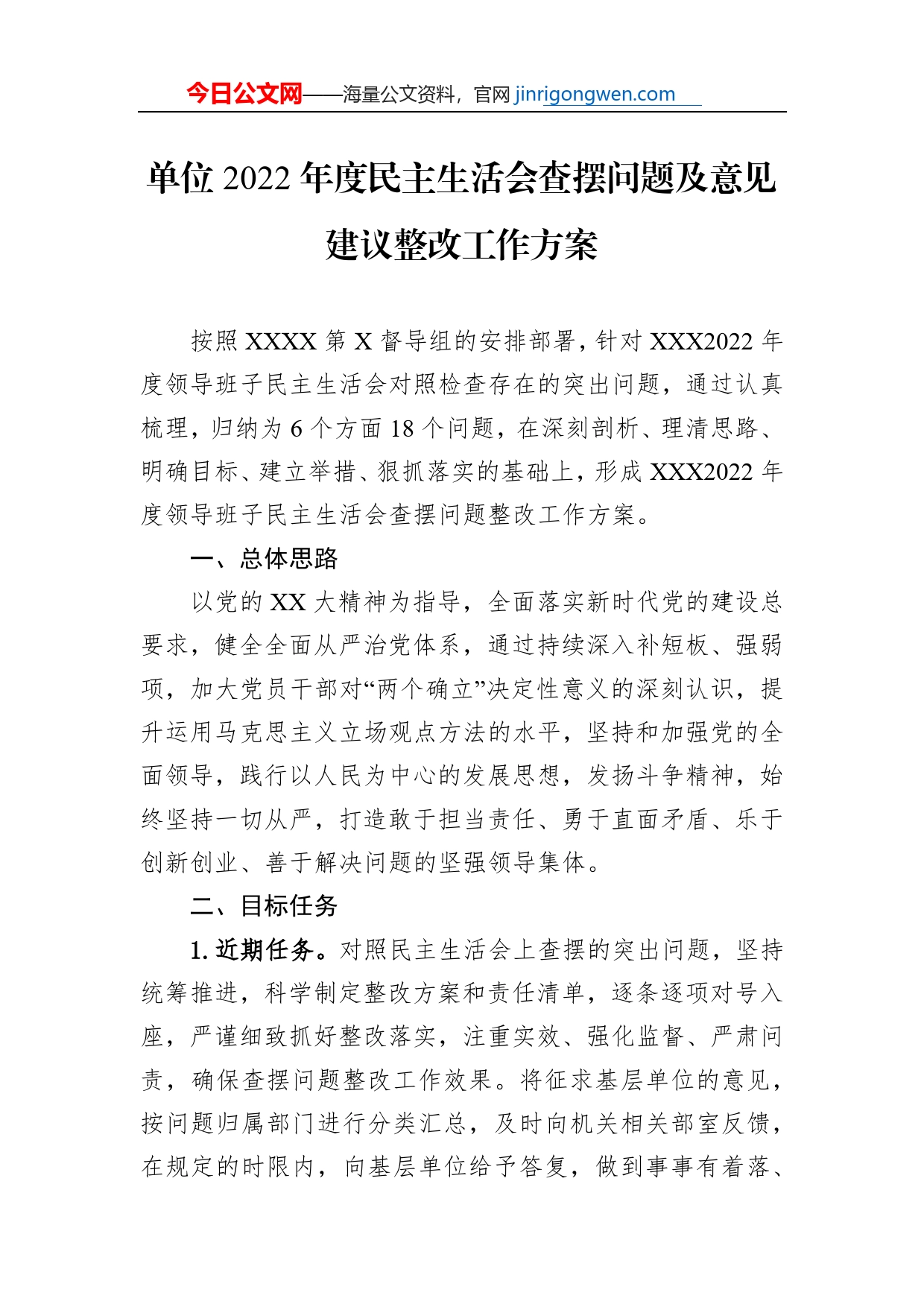 今日公文网——海量公文资料，官网 jinrigongwen.com

单位 2022 年度民主生活会查摆问题及意见建议整改工作方案

按照 XXXX 第 X 督导组的安排部署，针对 XXX2022 年度领导班子民主生活会对照检查存在的突出问题，通过认真梳理，归纳为 6 个方面 18 个问题，在深刻剖析、理清思路、明确目标、建立举措、狠抓落实的基础上，形成 XXX2022 年度领导班子民主生活会查摆问题整改工作方案。

一、总体思路

以党的 XX 大精神为指导，全面落实新时代党的建设总要求，健全全面从严治党体系，通过持续深入补短板、强弱项，加大党员干部对“两个确立”决定性意义的深刻认识，提升运用马克思主义立场观点方法的水平，坚持和加强党的全面领导，践行以人民为中心的发展思想，发扬斗争精神，始终坚持一切从严，打造敢于担当责任、勇于直面矛盾、乐于创新创业、善于解决问题的坚强领导集体。

二、目标任务

1. 近期任务。对照民主生活会上查摆的突出问题，坚持统筹推进，科学制定整改方案和责任清单，逐条逐项对号入座，严谨细致抓好整改落实，注重实效、强化监督、严肃问责，确保查摆问题整改工作效果。将征求基层单位的意见，按问题归属部门进行分类汇总，及时向机关相关部室反馈，在规定的时限内，向基层单位给予答复，做到事事有着落、